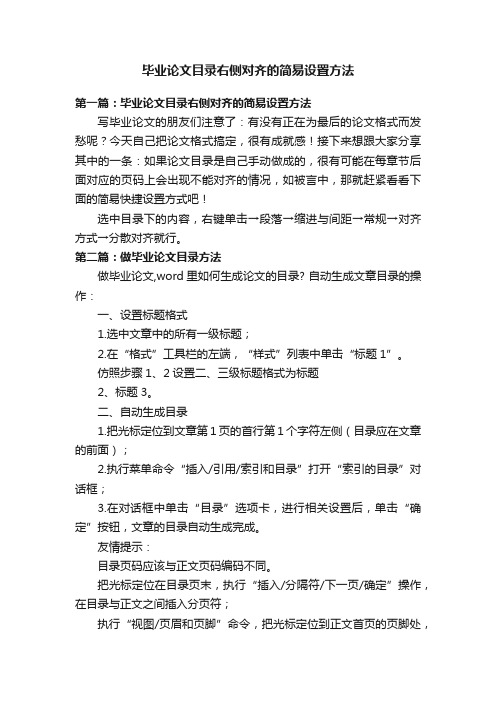 毕业论文目录右侧对齐的简易设置方法

第一篇：毕业论文目录右侧对齐的简易设置方法

写毕业论文的朋友们注意了：有没有正在为最后的论文格式而发愁呢？今天自己把论文格式搞定，很有成就感！接下来想跟大家分享其中的一条：如果论文目录是自己手动做成的，很有可能在每章节后面对应的页码上会出现不能对齐的情况，如被言中，那就赶紧看看下面的简易快捷设置方式吧！

选中目录下的内容，右键单击→段落→缩进与间距→常规→对齐方式→分散对齐就行。

第二篇：做毕业论文目录方法

做毕业论文,word 里如何生成论文的目录? 自动生成文章目录的操作：

一、设置标题格式

1.选中文章中的所有一级标题；

2.在“格式”工具栏的左端，“样式”列表中单击“标题 1”。

仿照步骤 1、2 设置二、三级标题格式为标题

2、标题 3。

二、自动生成目录

1.把光标定位到文章第 1 页的首行第 1 个字符左侧（目录应在文章的前面）；

2.执行菜单命令“插入/引用/索引和目录”打开“索引的目录”对话框；

3.在对话框中单击“目录”选项卡，进行相关设置后，单击“确定”按钮，文章的目录自动生成完成。

友情提示：

目录页码应该与正文页码编码不同。

把光标定位在目录页末，执行“插入/分隔符/下一页/确定”操作，在目录与正文之间插入分页符；

执行“视图/页眉和页脚”命令，把光标定位到正文首页的页脚处，